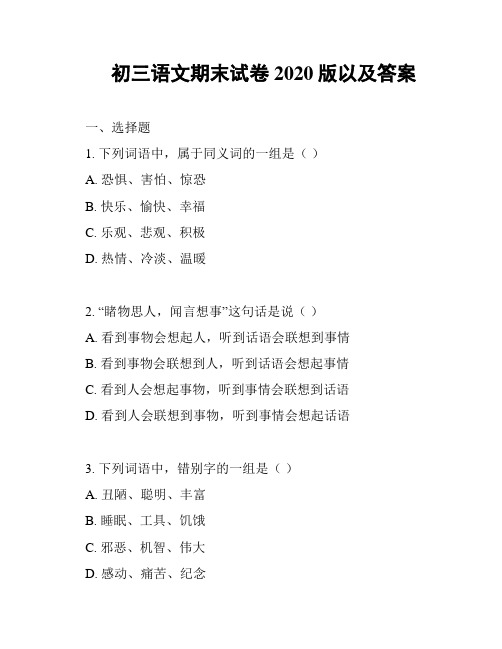 初三语文期末试卷 2020 版以及答案

一、选择题

1. 下列词语中，属于同义词的一组是（ ）

A. 恐惧、害怕、惊恐

B. 快乐、愉快、幸福

C. 乐观、悲观、积极

D. 热情、冷淡、温暖

2. “睹物思人，闻言想事”这句话是说（ ）

A. 看到事物会想起人，听到话语会联想到事情

B. 看到事物会联想到人，听到话语会想起事情

C. 看到人会想起事物，听到事情会联想到话语

D. 看到人会联想到事物，听到事情会想起话语

3. 下列词语中，错别字的一组是（ ）

A. 丑陋、聪明、丰富

B. 睡眠、工具、饥饿

C. 邪恶、机智、伟大

D. 感动、痛苦、纪念